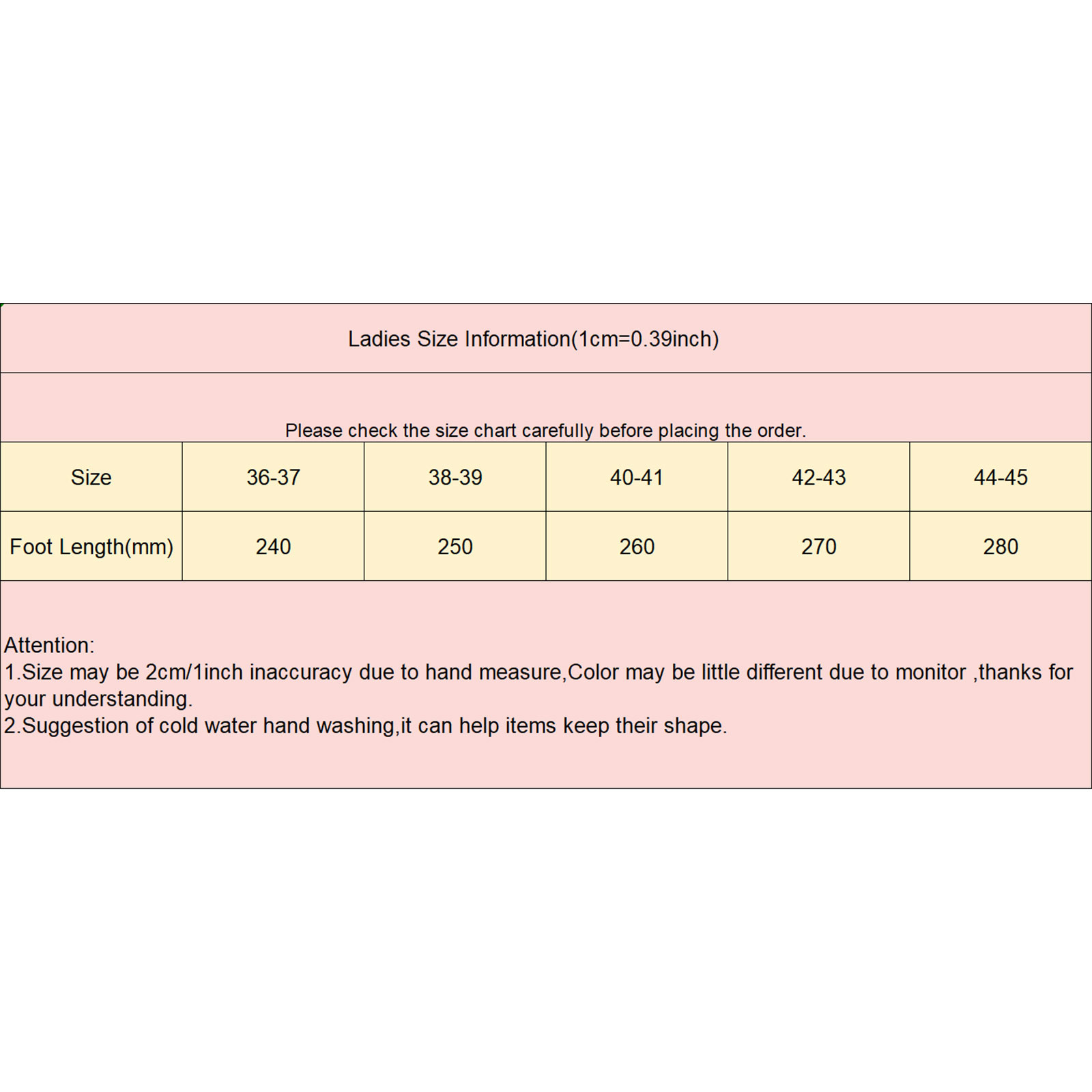 Ladies Size Information(1cm=0.39inch)

Please check the size chart carefully before placing the order.

| Size | 36-37 | 38-39 | 40-41 | 42-43 | 44-45 |
|---|---|---|---|---|---|
| Foot Length(mm) | 240 | 250 | 260 | 270 | 280 |

Attention:
1.Size may be 2cm/1inch inaccuracy due to hand measure,Color may be little different due to monitor ,thanks for your understanding.
2.Suggestion of cold water hand washing,it can help items keep their shape.